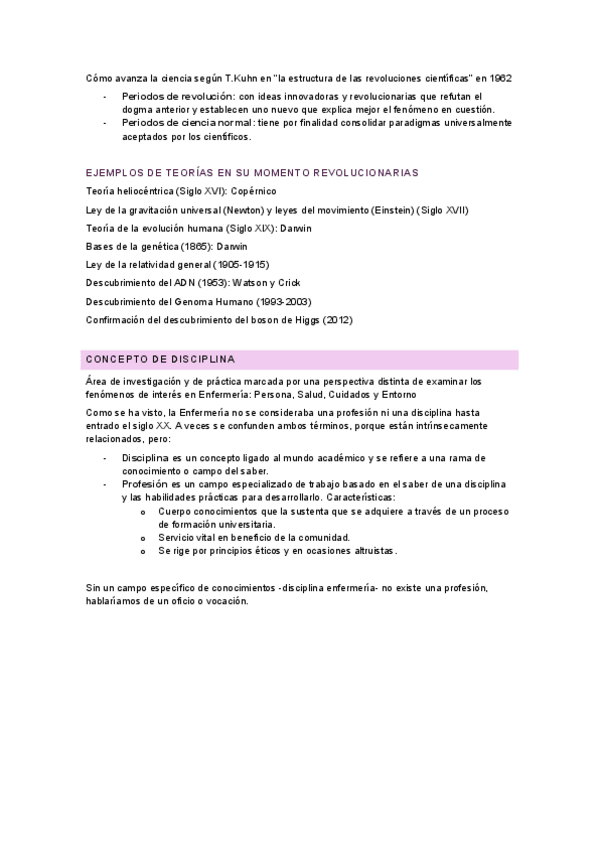 Cómo avanza la ciencia según T.Kuhn en "la estructura de las revoluciones científicas" en 1962

- Periodos de revolución: con ideas innovadoras y revolucionarias que refutan el dogma anterior y establecen uno nuevo que explica mejor el fenómeno en cuestión.
- Periodos de ciencia normal: tiene por finalidad consolidar paradigmas universalmente aceptados por los científicos.

EJEMPLOS DE TEORÍAS EN SU MOMENTO REVOLUCIONARIAS

Teoría heliocéntrica (Siglo XVI): Copérnico

Ley de la gravitación universal (Newton) y leyes del movimiento (Einstein) (Siglo XVII)

Teoría de la evolución humana (Siglo XIX): Darwin

Bases de la genética (1865): Darwin

Ley de la relatividad general (1905-1915)

Descubrimiento del ADN (1953): Watson y Crick

Descubrimiento del Genoma Humano (1993-2003)

Confirmación del descubrimiento del boson de Higgs (2012)

CONCEPTO DE DISCIPLINA

Área de investigación y de práctica marcada por una perspectiva distinta de examinar los fenómenos de interés en Enfermería: Persona, Salud, Cuidados y Entorno

Como se ha visto, la Enfermería no se consideraba una profesión ni una disciplina hasta entrado el siglo XX. A veces se confunden ambos términos, porque están intrínsecamente relacionados, pero:

- Disciplina es un concepto ligado al mundo académico y se refiere a una rama de conocimiento o campo del saber.
- Profesión es un campo especializado de trabajo basado en el saber de una disciplina y las habilidades prácticas para desarrollarlo. Características:
  o Cuerpo conocimientos que la sustenta que se adquiere a través de un proceso de formación universitaria.
  o Servicio vital en beneficio de la comunidad.
  o Se rige por principios éticos y en ocasiones altruistas.

Sin un campo específico de conocimientos -disciplina enfermería- no existe una profesión, hablaríamos de un oficio o vocación.